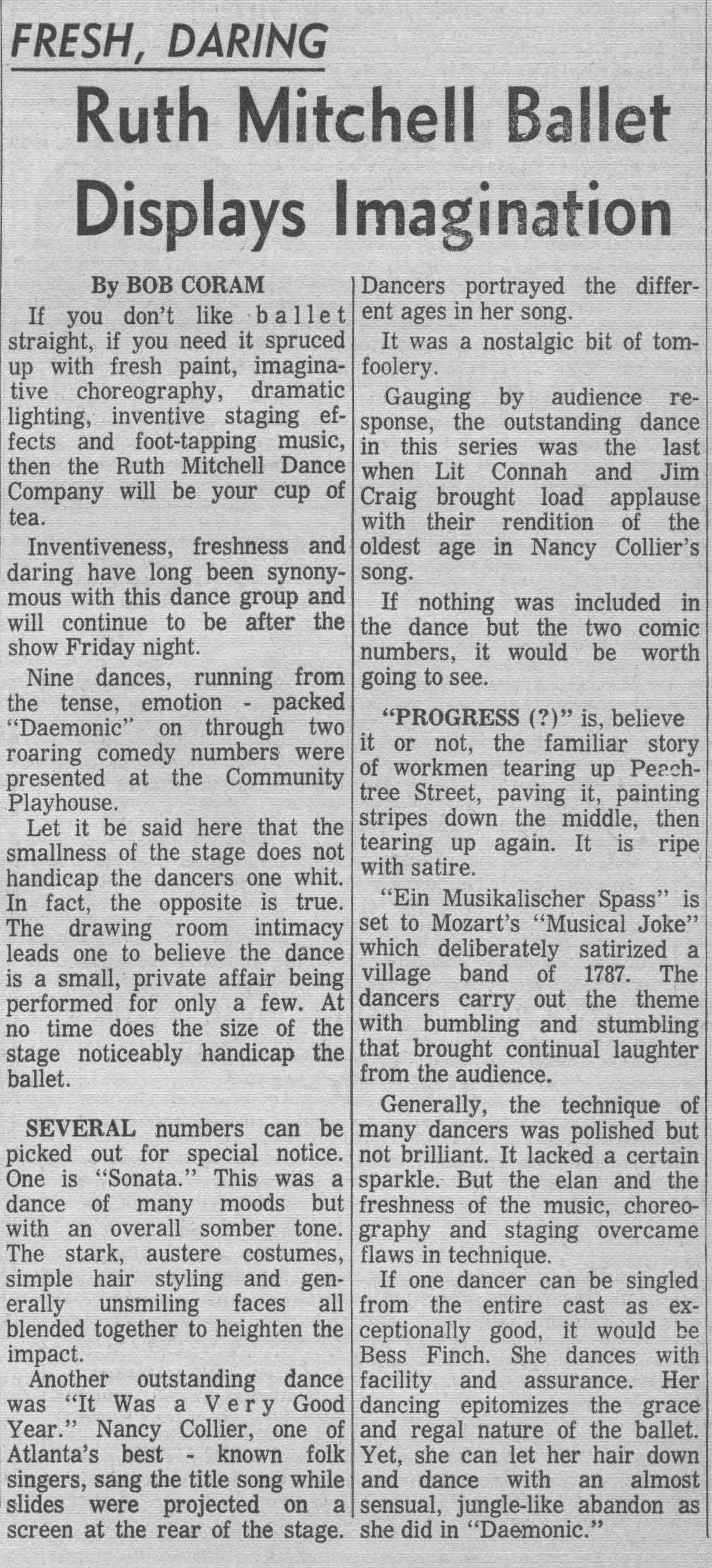 FRESH, DARING

Ruth Mitchell Ballet Displays Imagination

By BOB CORAM

If you don't like ballet straight, if you need it spruced up with fresh paint, imaginative choreography, dramatic lighting, inventive staging effects and foot-tapping music, then the Ruth Mitchell Dance Company will be your cup of tea.

Inventiveness, freshness and daring have long been synonymous with this dance group and will continue to be after the show Friday night.

Nine dances, running from the tense, emotion - packed "Daemonic" on through two roaring comedy numbers were presented at the Community Playhouse.

Let it be said here that the smallness of the stage does not handicap the dancers one whit. In fact, the opposite is true. The drawing room intimacy leads one to believe the dance is a small, private affair being performed for only a few. At no time does the size of the stage noticeably handicap the ballet.

SEVERAL numbers can be picked out for special notice. One is "Sonata." This was a dance of many moods but with an overall somber tone. The stark, austere costumes, simple hair styling and generally unsmiling faces all blended together to heighten the impact.

Another outstanding dance was "It Was a Very Good Year." Nancy Collier, one of Atlanta's best - known folk singers, sang the title song while slides were projected on a screen at the rear of the stage. Dancers portrayed the different ages in her song.

It was a nostalgic bit of tomfoolery.

Gauging by audience response, the outstanding dance in this series was the last when Lit Connah and Jim Craig brought load applause with their rendition of the oldest age in Nancy Collier's song.

If nothing was included in the dance but the two comic numbers, it would be worth going to see.

"PROGRESS (?)" is, believe it or not, the familiar story of workmen tearing up Peachtree Street, paving it, painting stripes down the middle, then tearing up again. It is ripe with satire.

"Ein Musikalischer Spass" is set to Mozart's "Musical Joke" which deliberately satirized a village band of 1787. The dancers carry out the theme with bumbling and stumbling that brought continual laughter from the audience.

Generally, the technique of many dancers was polished but not brilliant. It lacked a certain sparkle. But the elan and the freshness of the music, choreography and staging overcame flaws in technique.

If one dancer can be singled from the entire cast as exceptionally good, it would be Bess Finch. She dances with facility and assurance. Her dancing epitomizes the grace and regal nature of the ballet. Yet, she can let her hair down and dance with an almost sensual, jungle-like abandon as she did in "Daemonic."